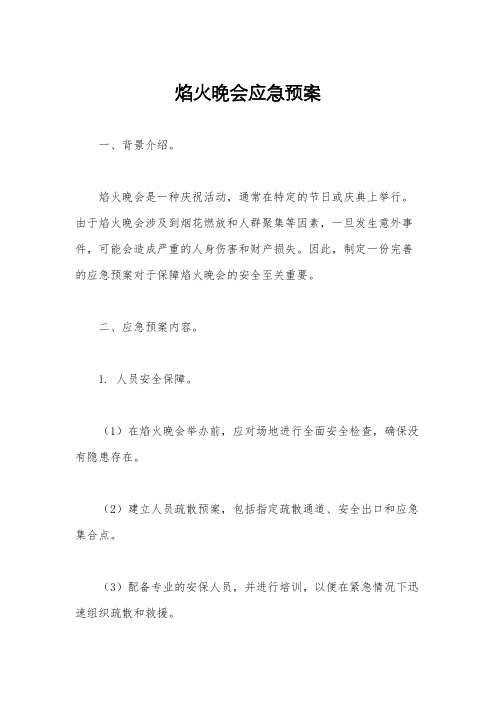 焰火晚会应急预案

一、背景介绍。

焰火晚会是一种庆祝活动，通常在特定的节日或庆典上举行。由于焰火晚会涉及到烟花燃放和人群聚集等因素，一旦发生意外事件，可能会造成严重的人身伤害和财产损失。因此，制定一份完善的应急预案对于保障焰火晚会的安全至关重要。

二、应急预案内容。

1. 人员安全保障。

（1）在焰火晚会举办前，应对场地进行全面安全检查，确保没有隐患存在。

（2）建立人员疏散预案，包括指定疏散通道、安全出口和应急集合点。

（3）配备专业的安保人员，并进行培训，以便在紧急情况下迅速组织疏散和救援。